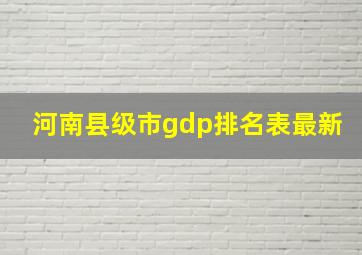 河南县级市gdp排名表最新